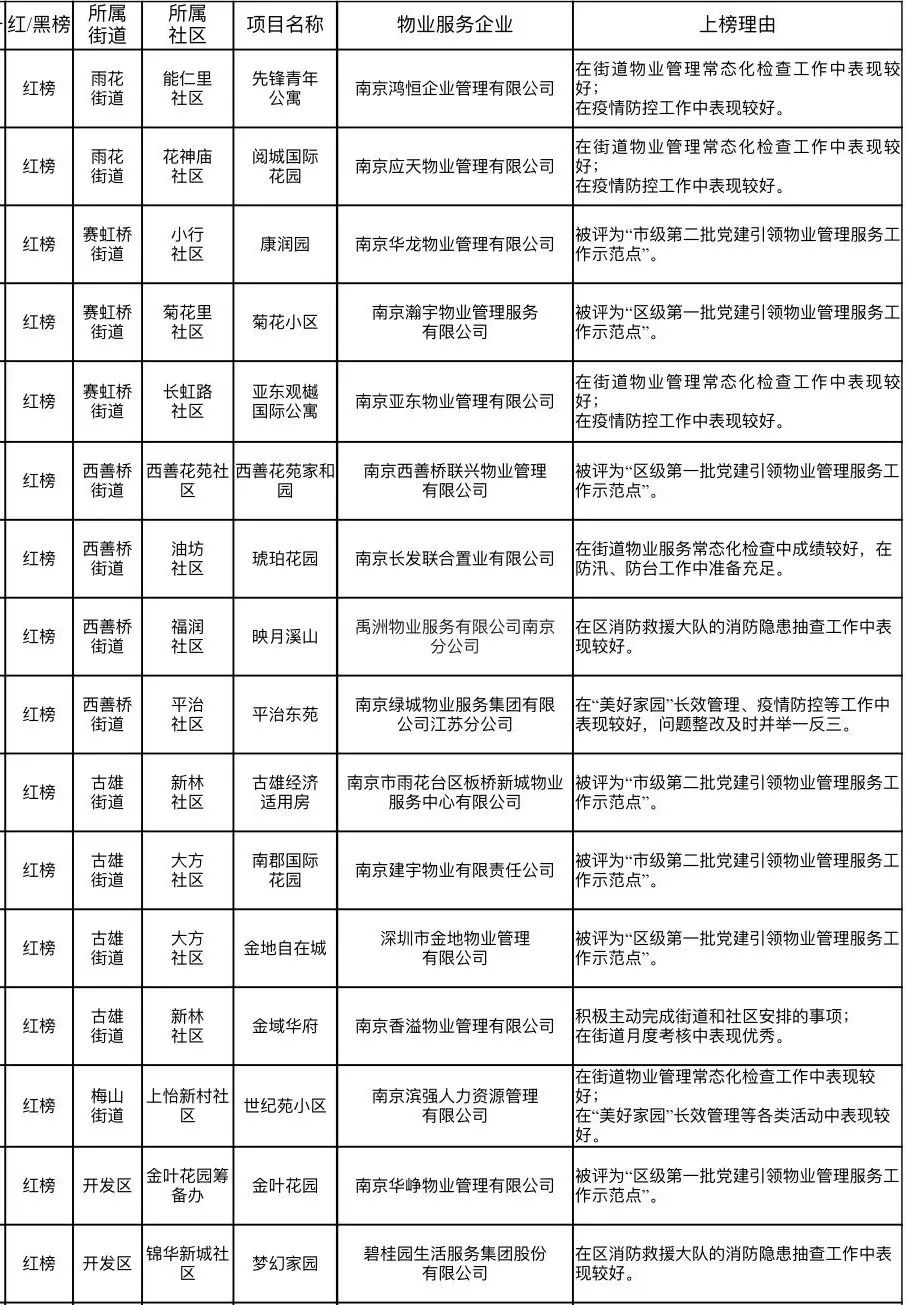 | 红/黑榜 | 所属街道 | 所属社区 | 项目名称 | 物业服务企业 | 上榜理由 |
|---|---|---|---|---|---|
| 红榜 | 雨花街道 | 能仁里社区 | 先锋青年公寓 | 南京鸿恒企业管理有限公司 | 在街道物业管理常态化检查工作中表现较好；在疫情防控工作中表现较好。 |
| 红榜 | 雨花街道 | 花神庙社区 | 阅城国际花园 | 南京应天物业管理有限公司 | 在街道物业管理常态化检查工作中表现较好；在疫情防控工作中表现较好。 |
| 红榜 | 赛虹桥街道 | 小行社区 | 康润园 | 南京华龙物业管理有限公司 | 被评为“市级第二批党建引领物业管理服务工作示范点”。 |
| 红榜 | 赛虹桥街道 | 菊花里社区 | 菊花小区 | 南京瀚宇物业管理服务有限公司 | 被评为“区级第一批党建引领物业管理服务工作示范点”。 |
| 红榜 | 赛虹桥街道 | 长虹路社区 | 亚东观樾国际公寓 | 南京亚东物业管理有限公司 | 在街道物业管理常态化检查工作中表现较好；在疫情防控工作中表现较好。 |
| 红榜 | 西善桥街道 | 西善花苑社区 | 西善花苑家和园 | 南京西善桥联兴物业管理有限公司 | 被评为“区级第一批党建引领物业管理服务工作示范点”。 |
| 红榜 | 西善桥街道 | 油坊社区 | 琥珀花园 | 南京长发联合置业有限公司 | 在街道物业服务常态化检查中成绩较好，在防汛、防台工作中准备充足。 |
| 红榜 | 西善桥街道 | 福润社区 | 映月溪山 | 禹洲物业服务有限公司南京分公司 | 在区消防救援大队的消防隐患抽查工作中表现较好。 |
| 红榜 | 西善桥街道 | 平治社区 | 平治东苑 | 南京绿城物业服务集团有限公司江苏分公司 | 在“美好家园”长效管理、疫情防控等工作中表现较好，问题整改及时并举一反三。 |
| 红榜 | 古雄街道 | 新林社区 | 古雄经济适用房 | 南京市雨花台区板桥新城物业服务中心有限公司 | 被评为“市级第二批党建引领物业管理服务工作示范点”。 |
| 红榜 | 古雄街道 | 大方社区 | 南郡国际花园 | 南京建宇物业有限责任公司 | 被评为“市级第二批党建引领物业管理服务工作示范点”。 |
| 红榜 | 古雄街道 | 大方社区 | 金地自在城 | 深圳市金地物业管理有限公司 | 被评为“区级第一批党建引领物业管理服务工作示范点”。 |
| 红榜 | 古雄街道 | 新林社区 | 金域华府 | 南京香溢物业管理有限公司 | 积极主动完成街道和社区安排的事项；在街道月度考核中表现优秀。 |
| 红榜 | 梅山街道 | 上怡新村社区 | 世纪苑小区 | 南京滨强人力资源管理有限公司 | 在街道物业管理常态化检查工作中表现较好；在“美好家园”长效管理等各类活动中表现较好。 |
| 红榜 | 开发区 | 金叶花园筹备办 | 金叶花园 | 南京华峥物业管理有限公司 | 被评为“区级第一批党建引领物业管理服务工作示范点”。 |
| 红榜 | 开发区 | 锦华新城社区 | 梦幻家园 | 碧桂园生活服务集团股份有限公司 | 在区消防救援大队的消防隐患抽查工作中表现较好。 |